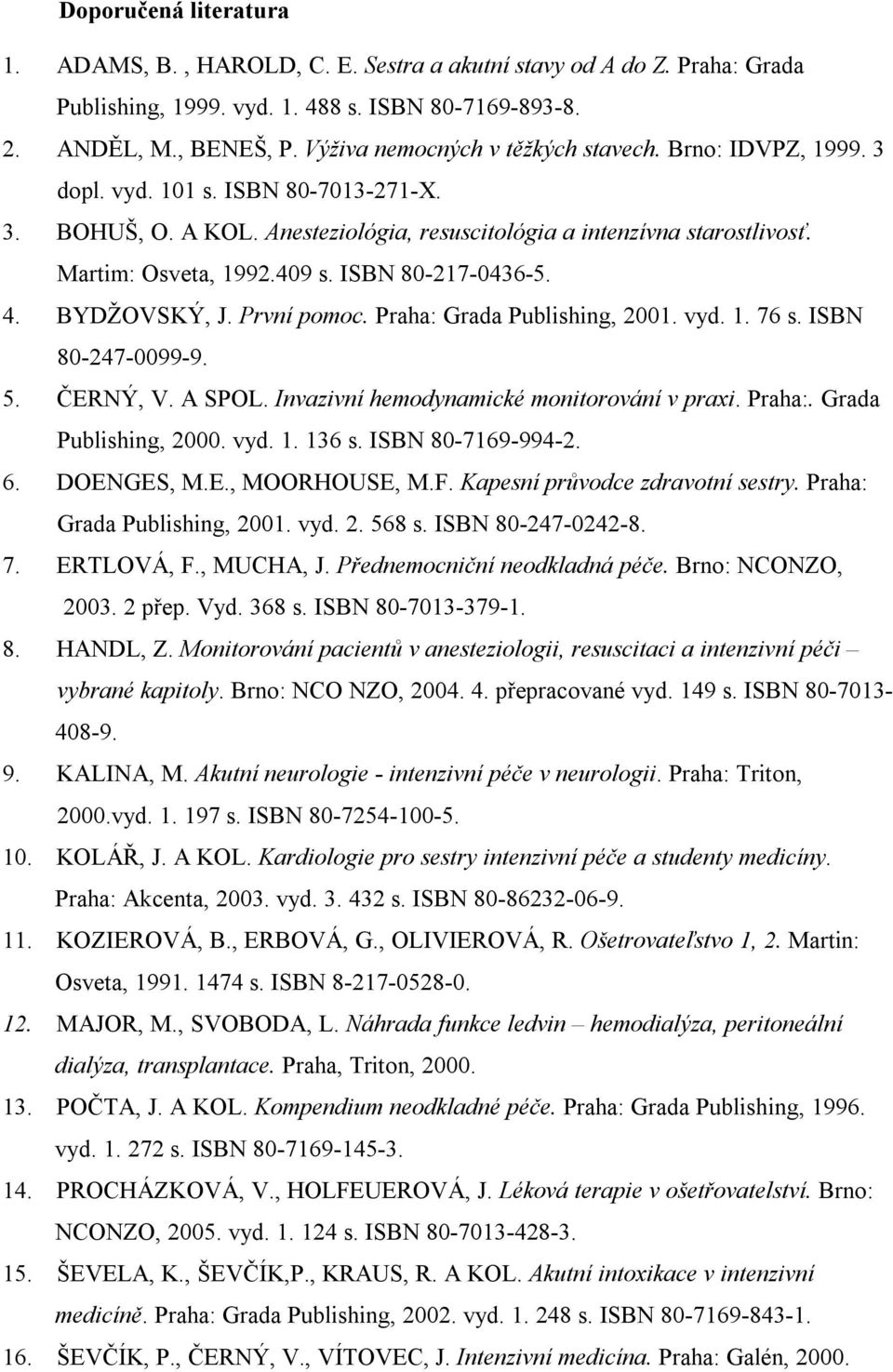 Doporučená literatura

1. ADAMS, B. , HAROLD, C. E. Sestra a akutní stavy od A do Z. Praha: Grada Publishing, 1999. vyd. 1. 488 s. ISBN 80-7169-893-8.

2. ANDĚL, M., BENEŠ, P. Výživa nemocných v těžkých stavech. Brno: IDVPZ, 1999. 3 dopl. vyd. 101 s. ISBN 80-7013-271-X.

3. BOHUŠ, O. A KOL. Anesteziológia, resuscitológia a intenzívna starostlivosť. Martim: Osveta, 1992.409 s. ISBN 80-217-0436-5.

4. BYDŽOVSKÝ, J. První pomoc. Praha: Grada Publishing, 2001. vyd. 1. 76 s. ISBN 80-247-0099-9.

5. ČERNÝ, V. A SPOL. Invazivní hemodynamické monitorování v praxi. Praha:. Grada Publishing, 2000. vyd. 1. 136 s. ISBN 80-7169-994-2.

6. DOENGES, M.E., MOORHOUSE, M.F. Kapesní průvodce zdravotní sestry. Praha: Grada Publishing, 2001. vyd. 2. 568 s. ISBN 80-247-0242-8.

7. ERTLOVÁ, F., MUCHA, J. Přednemocniční neodkladná péče. Brno: NCONZO, 2003. 2 přep. Vyd. 368 s. ISBN 80-7013-379-1.

8. HANDL, Z. Monitorování pacientů v anesteziologii, resuscitaci a intenzivní péči – vybrané kapitoly. Brno: NCO NZO, 2004. 4. přepracované vyd. 149 s. ISBN 80-7013-408-9.

9. KALINA, M. Akutní neurologie - intenzivní péče v neurologii. Praha: Triton, 2000.vyd. 1. 197 s. ISBN 80-7254-100-5.

10. KOLÁŘ, J. A KOL. Kardiologie pro sestry intenzivní péče a studenty medicíny. Praha: Akcenta, 2003. vyd. 3. 432 s. ISBN 80-86232-06-9.

11. KOZIEROVÁ, B., ERBOVÁ, G., OLIVIEROVÁ, R. Ošetrovateľstvo 1, 2. Martin: Osveta, 1991. 1474 s. ISBN 8-217-0528-0.

12. MAJOR, M., SVOBODA, L. Náhrada funkce ledvin – hemodialýza, peritoneální dialýza, transplantace. Praha, Triton, 2000.

13. POČTA, J. A KOL. Kompendium neodkladné péče. Praha: Grada Publishing, 1996. vyd. 1. 272 s. ISBN 80-7169-145-3.

14. PROCHÁZKOVÁ, V., HOLFEUEROVÁ, J. Léková terapie v ošetřovatelství. Brno: NCONZO, 2005. vyd. 1. 124 s. ISBN 80-7013-428-3.

15. ŠEVELA, K., ŠEVČÍK,P., KRAUS, R. A KOL. Akutní intoxikace v intenzivní medicíně. Praha: Grada Publishing, 2002. vyd. 1. 248 s. ISBN 80-7169-843-1.

16. ŠEVČÍK, P., ČERNÝ, V., VÍTOVEC, J. Intenzivní medicína. Praha: Galén, 2000.